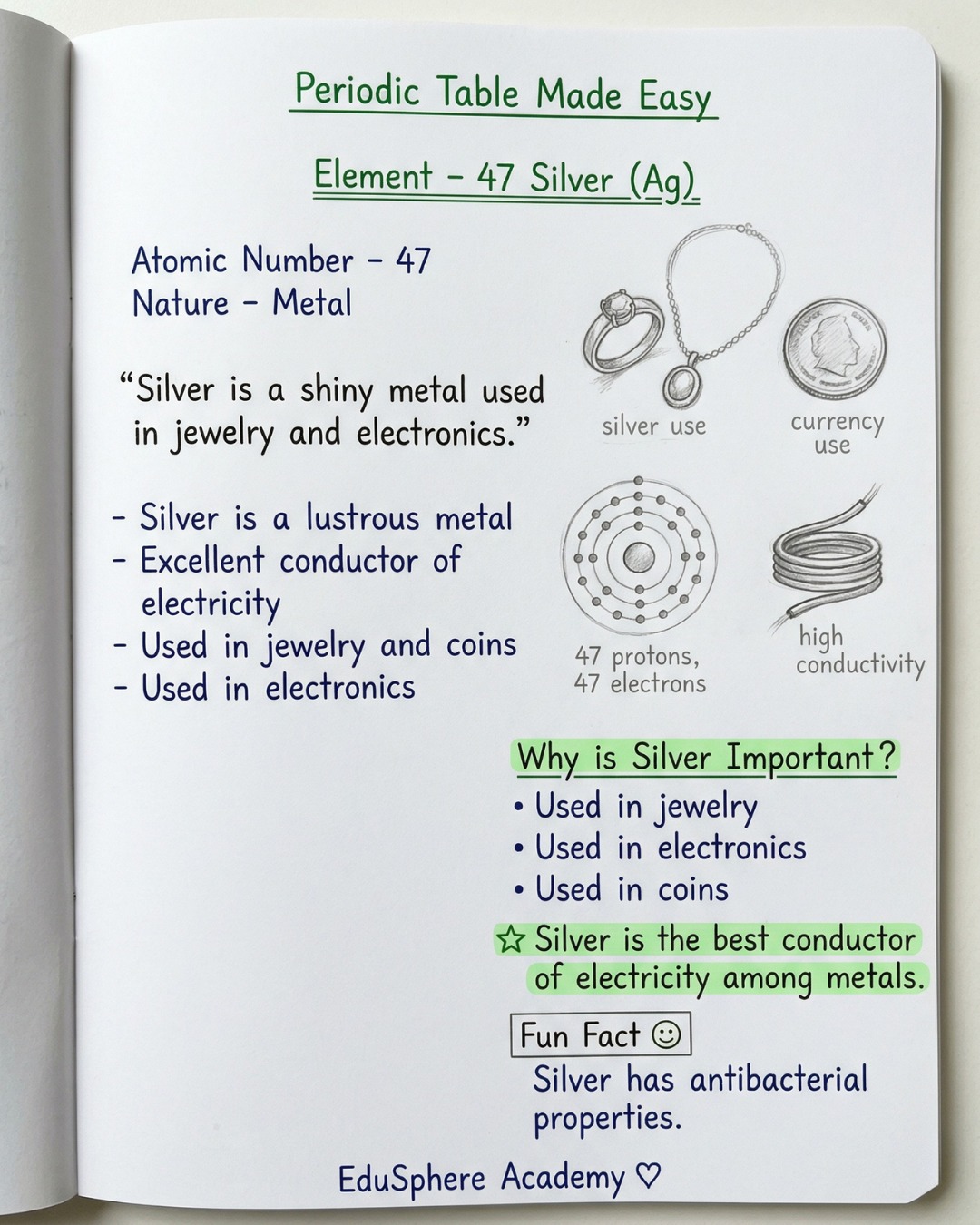 Periodic Table Made Easy

Element - 47 Silver (Ag)

Atomic Number - 47
Nature - Metal

"Silver is a shiny metal used in jewelry and electronics."

- Silver is a lustrous metal
- Excellent conductor of electricity
- Used in jewelry and coins
- Used in electronics

silver use

currency use

47 protons,
47 electrons

high conductivity

Why is Silver Important?

• Used in jewelry
• Used in electronics
• Used in coins

☆ Silver is the best conductor of electricity among metals.

Fun Fact ☺

Silver has antibacterial properties.

EduSphere Academy ♡